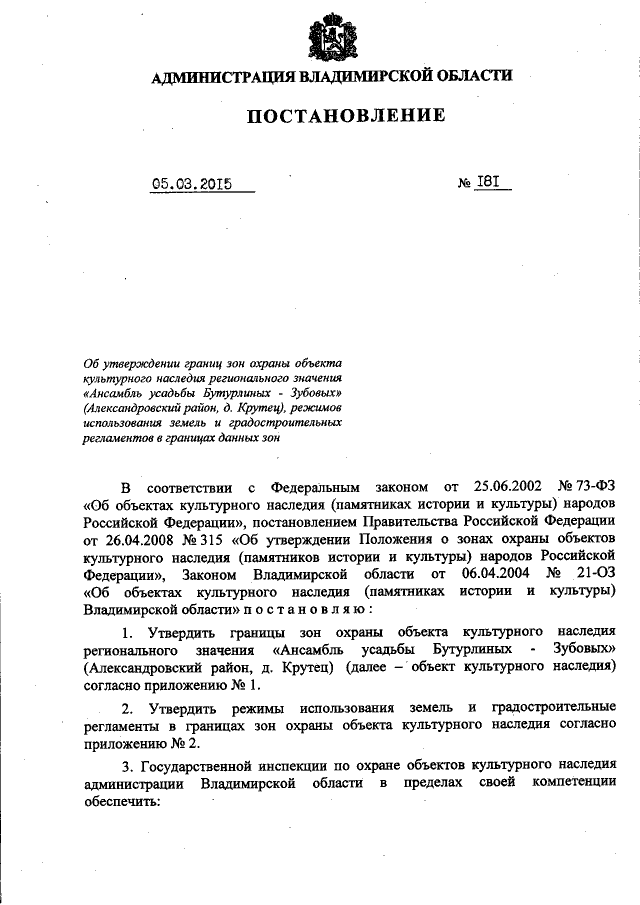 АДМИНИСТРАЦИЯ ВЛАДИМИРСКОЙ ОБЛАСТИ

ПОСТАНОВЛЕНИЕ

05.03.2015 № 181

Об утверждении границ зон охраны объекта культурного наследия регионального значения «Ансамбль усадьбы Бутурлиных - Зубовых» (Александровский район, д. Крутец), режимов использования земель и градостроительных регламентов в границах данных зон

В соответствии с Федеральным законом от 25.06.2002 № 73-ФЗ «Об объектах культурного наследия (памятниках истории и культуры) народов Российской Федерации», постановлением Правительства Российской Федерации от 26.04.2008 № 315 «Об утверждении Положения о зонах охраны объектов культурного наследия (памятников истории и культуры) народов Российской Федерации», Законом Владимирской области от 06.04.2004 № 21-ОЗ «Об объектах культурного наследия (памятниках истории и культуры) Владимирской области» п о с т а н о в л я ю :

1. Утвердить границы зон охраны объекта культурного наследия регионального значения «Ансамбль усадьбы Бутурлиных - Зубовых» (Александровский район, д. Крутец) (далее – объект культурного наследия) согласно приложению № 1.

2. Утвердить режимы использования земель и градостроительные регламенты в границах зон охраны объекта культурного наследия согласно приложению № 2.

3. Государственной инспекции по охране объектов культурного наследия администрации Владимирской области в пределах своей компетенции обеспечить: